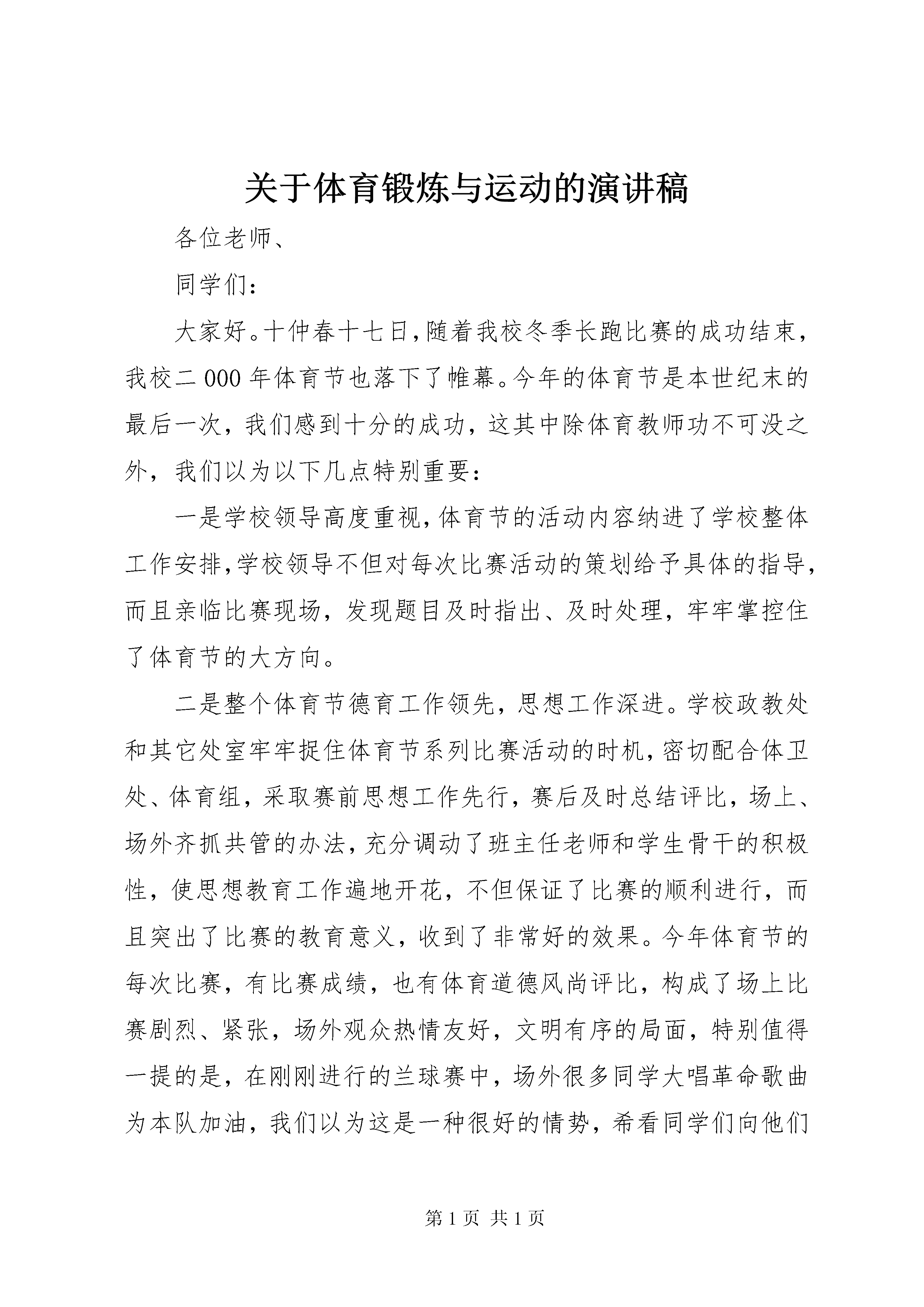 关于体育锻炼与运动的演讲稿

各位老师、

同学们：

大家好。十仲春十七日，随着我校冬季长跑比赛的成功结束，我校二000年体育节也落下了帷幕。今年的体育节是本世纪末的最后一次，我们感到十分的成功，这其中除体育教师功不可没之外，我们以为以下几点特别重要：

一是学校领导高度重视，体育节的活动内容纳进了学校整体工作安排，学校领导不但对每次比赛活动的策划给予具体的指导，而且亲临比赛现场，发现题目及时指出、及时处理，牢牢掌控住了体育节的大方向。

二是整个体育节德育工作领先，思想工作深进。学校政教处和其它处室牢牢捉住体育节系列比赛活动的时机，密切配合体卫处、体育组，采取赛前思想工作先行，赛后及时总结评比，场上、场外齐抓共管的办法，充分调动了班主任老师和学生骨干的积极性，使思想教育工作遍地开花，不但保证了比赛的顺利进行，而且突出了比赛的教育意义，收到了非常好的效果。今年体育节的每次比赛，有比赛成绩，也有体育道德风尚评比，构成了场上比赛剧烈、紧张，场外观众热情友好，文明有序的局面，特别值得一提的是，在刚刚进行的兰球赛中，场外很多同学大唱革命歌曲为本队加油，我们以为这是一种很好的情势，希看同学们向他们

第1页 共1页